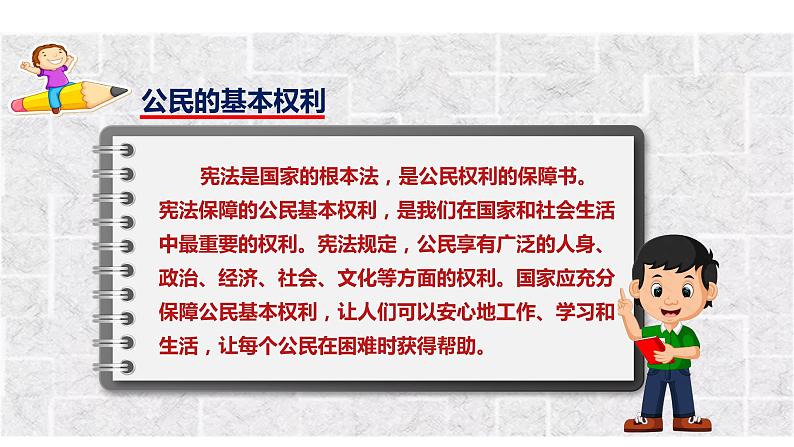 公民的基本权利

宪法是国家的根本法，是公民权利的保障书。宪法保障的公民基本权利，是我们在国家和社会生活中最重要的权利。宪法规定，公民享有广泛的人身、政治、经济、社会、文化等方面的权利。国家应充分保障公民基本权利，让人们可以安心地工作、学习和生活，让每个公民在困难时获得帮助。